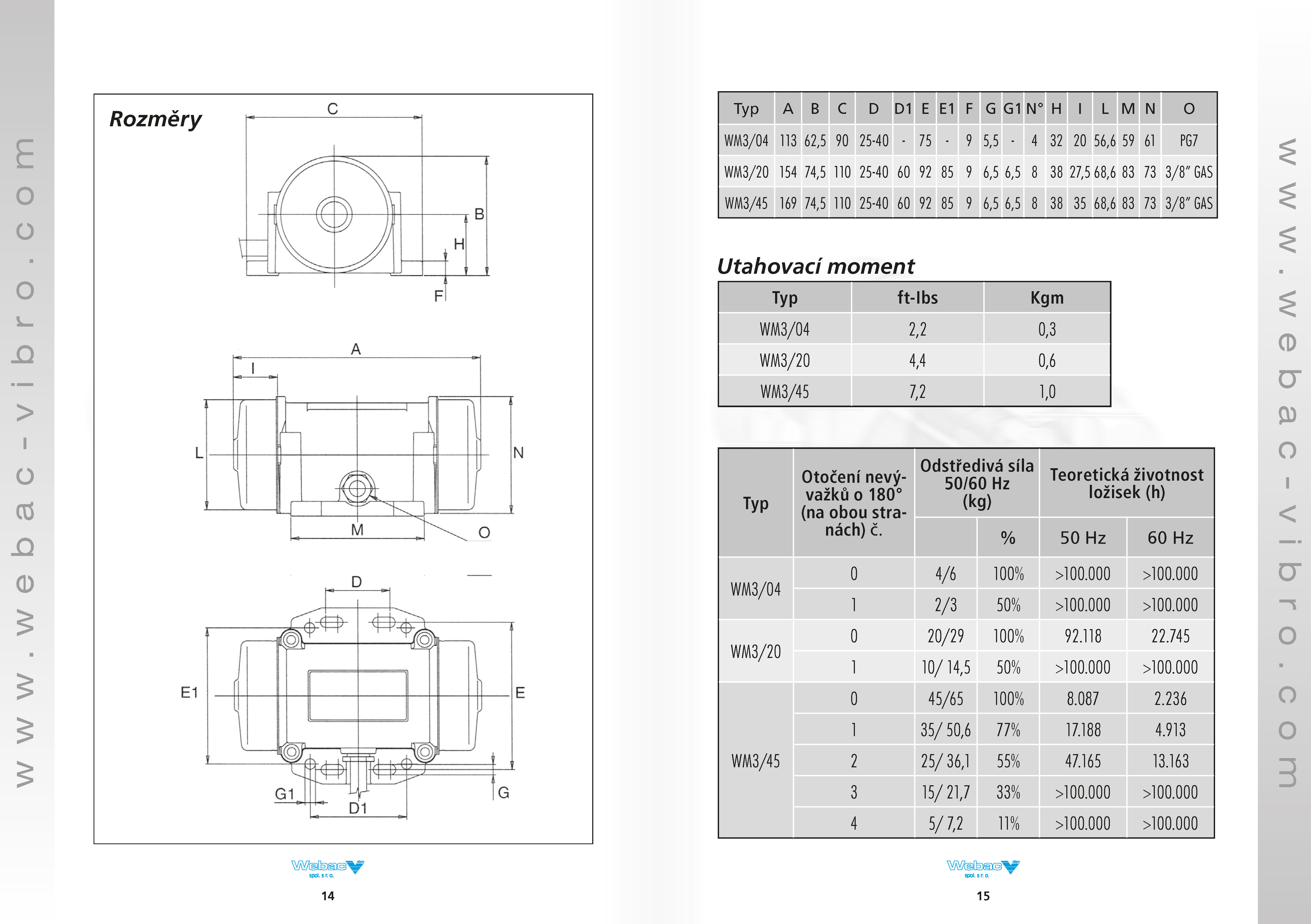 www.webac-vibro.com

Rozměry

C

B

H

F

A

I

L

N

M

O

D

E1

E

G1

D1

G

Webac
spol. s r. o.

14

| Typ | A | B | C | D | D1 | E | E1 | F | G | G1 | N° | H | I | L | M | N | O |
|---|---|---|---|---|---|---|---|---|---|---|---|---|---|---|---|---|---|
| WM3/04 | 113 | 62,5 | 90 | 25-40 | - | 75 | - | 9 | 5,5 | - | 4 | 32 | 20 | 56,6 | 59 | 61 | PG7 |
| WM3/20 | 154 | 74,5 | 110 | 25-40 | 60 | 92 | 85 | 9 | 6,5 | 6,5 | 8 | 38 | 27,5 | 68,6 | 83 | 73 | 3/8" GAS |
| WM3/45 | 169 | 74,5 | 110 | 25-40 | 60 | 92 | 85 | 9 | 6,5 | 6,5 | 8 | 38 | 35 | 68,6 | 83 | 73 | 3/8" GAS |

Utahovací moment

| Typ | ft-lbs | Kgm |
|---|---|---|
| WM3/04 | 2,2 | 0,3 |
| WM3/20 | 4,4 | 0,6 |
| WM3/45 | 7,2 | 1,0 |

| Typ | Otočení nevývažků o 180° (na obou stranách) č. | Odstředivá síla 50/60 Hz (kg) | % | Teoretická životnost ložisek (h) 50 Hz | 60 Hz |
|---|---|---|---|---|---|
| WM3/04 | 0 | 4/6 | 100% | >100.000 | >100.000 |
| | 1 | 2/3 | 50% | >100.000 | >100.000 |
| WM3/20 | 0 | 20/29 | 100% | 92.118 | 22.745 |
| | 1 | 10/ 14,5 | 50% | >100.000 | >100.000 |
| WM3/45 | 0 | 45/65 | 100% | 8.087 | 2.236 |
| | 1 | 35/ 50,6 | 77% | 17.188 | 4.913 |
| | 2 | 25/ 36,1 | 55% | 47.165 | 13.163 |
| | 3 | 15/ 21,7 | 33% | >100.000 | >100.000 |
| | 4 | 5/ 7,2 | 11% | >100.000 | >100.000 |

Webac
spol. s r. o.

15

www.webac-vibro.com